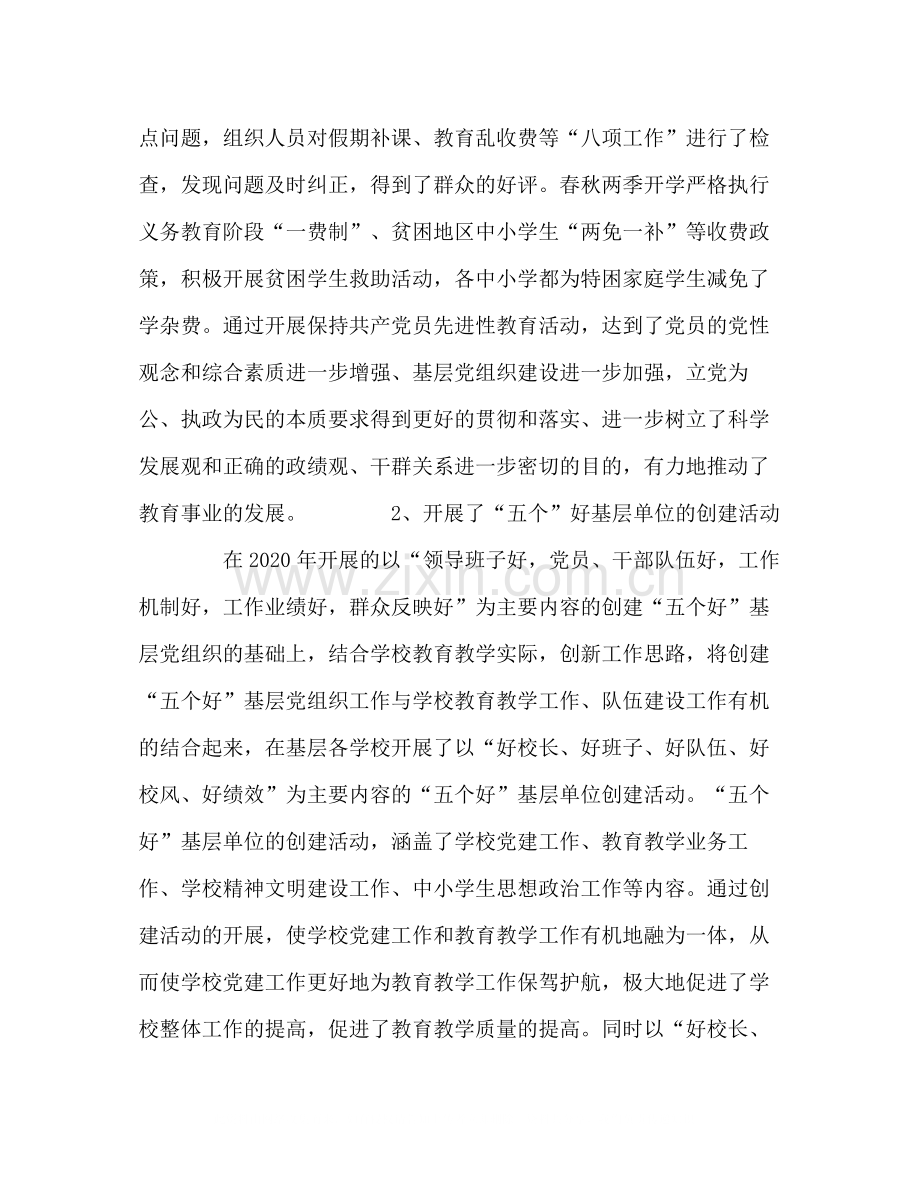 点问题，组织人员对假期补课、教育乱收费等“八项工作”进行了检查，发现问题及时纠正，得到了群众的好评。春秋两季开学严格执行义务教育阶段“一费制”、贫困地区中小学生“两免一补”等收费政策，积极开展贫困学生救助活动，各中小学都为特困家庭学生减免了学杂费。通过开展保持共产党员先进性教育活动，达到了党员的党性观念和综合素质进一步增强、基层党组织建设进一步加强，立党为公、执政为民的本质要求得到更好的贯彻和落实、进一步树立了科学发展观和正确的政绩观、干群关系进一步密切的目的，有力地推动了教育事业的发展。 2、开展了“五个”好基层单位的创建活动

在2020年开展的以“领导班子好，党员、干部队伍好，工作机制好，工作业绩好，群众反映好”为主要内容的创建“五个好”基层党组织的基础上，结合学校教育教学实际，创新工作思路，将创建“五个好”基层党组织工作与学校教育教学工作、队伍建设工作有机的结合起来，在基层各学校开展了以“好校长、好班子、好队伍、好校风、好绩效”为主要内容的“五个好”基层单位创建活动。“五个好”基层单位的创建活动，涵盖了学校党建工作、教育教学业务工作、学校精神文明建设工作、中小学生思想政治工作等内容。通过创建活动的开展，使学校党建工作和教育教学工作有机地融为一体，从而使学校党建工作更好地为教育教学工作保驾护航，极大地促进了学校整体工作的提高，促进了教育教学质量的提高。同时以“好校长、

www.zixin.com.cn